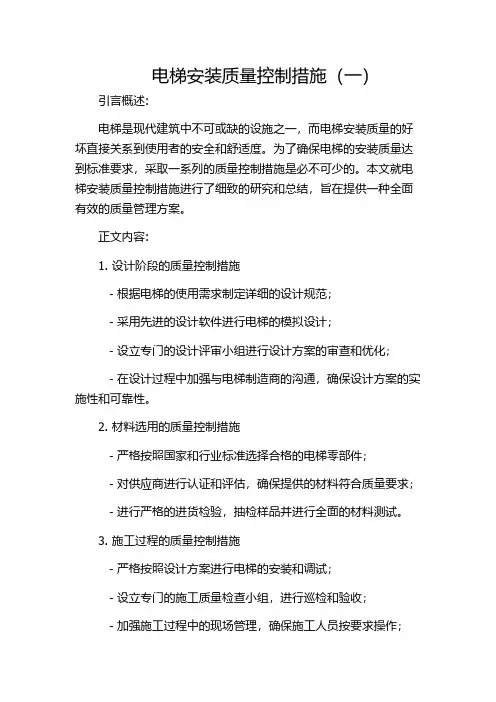 电梯安装质量控制措施（一）

引言概述:

电梯是现代建筑中不可或缺的设施之一，而电梯安装质量的好坏直接关系到使用者的安全和舒适度。为了确保电梯的安装质量达到标准要求，采取一系列的质量控制措施是必不可少的。本文就电梯安装质量控制措施进行了细致的研究和总结，旨在提供一种全面有效的质量管理方案。

正文内容:

1. 设计阶段的质量控制措施

- 根据电梯的使用需求制定详细的设计规范;

- 采用先进的设计软件进行电梯的模拟设计;

- 设立专门的设计评审小组进行设计方案的审查和优化;

- 在设计过程中加强与电梯制造商的沟通，确保设计方案的实施性和可靠性。

2. 材料选用的质量控制措施

- 严格按照国家和行业标准选择合格的电梯零部件;

- 对供应商进行认证和评估，确保提供的材料符合质量要求;

- 进行严格的进货检验，抽检样品并进行全面的材料测试。

3. 施工过程的质量控制措施

- 严格按照设计方案进行电梯的安装和调试;

- 设立专门的施工质量检查小组，进行巡检和验收;

- 加强施工过程中的现场管理，确保施工人员按要求操作;